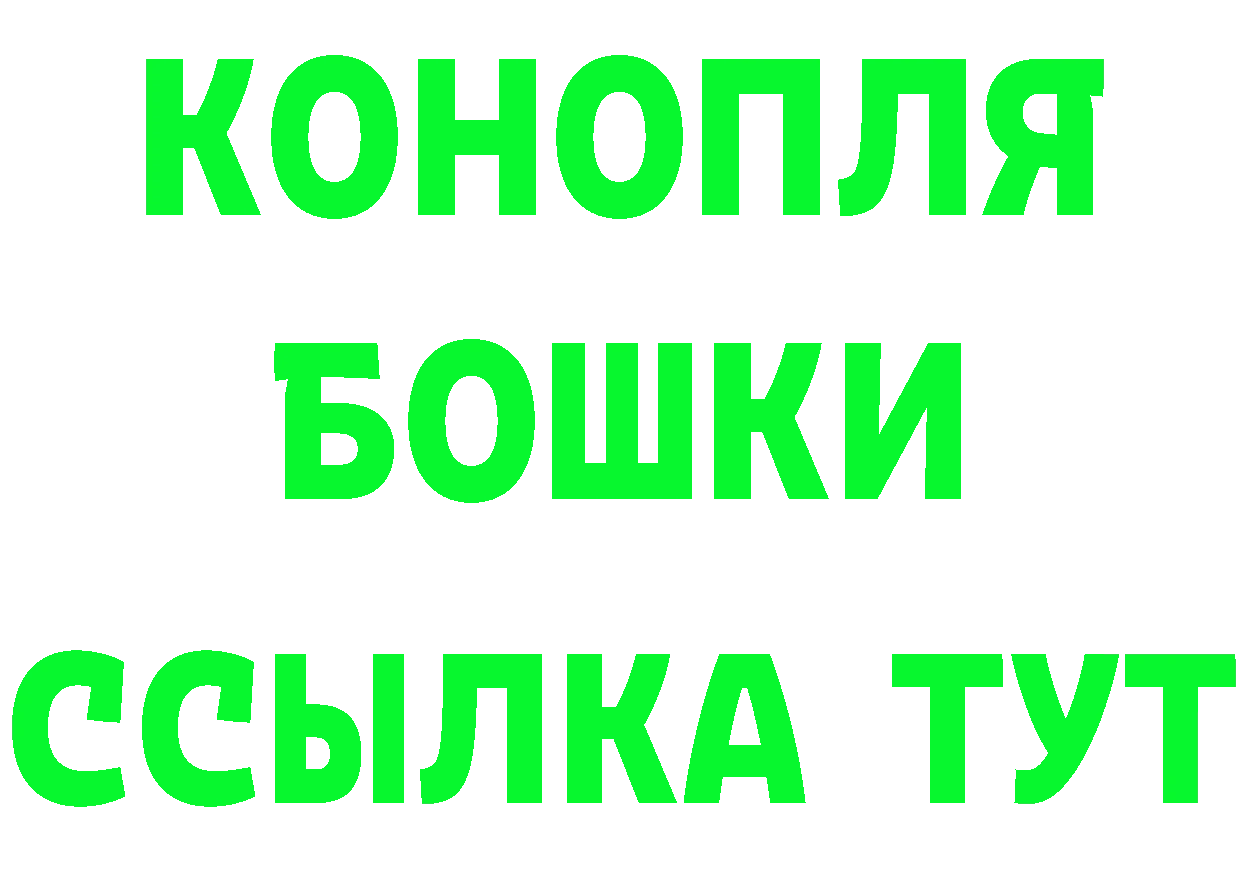 КОНОПЛЯ
БОШКИ
ССЫЛКА ТУТ